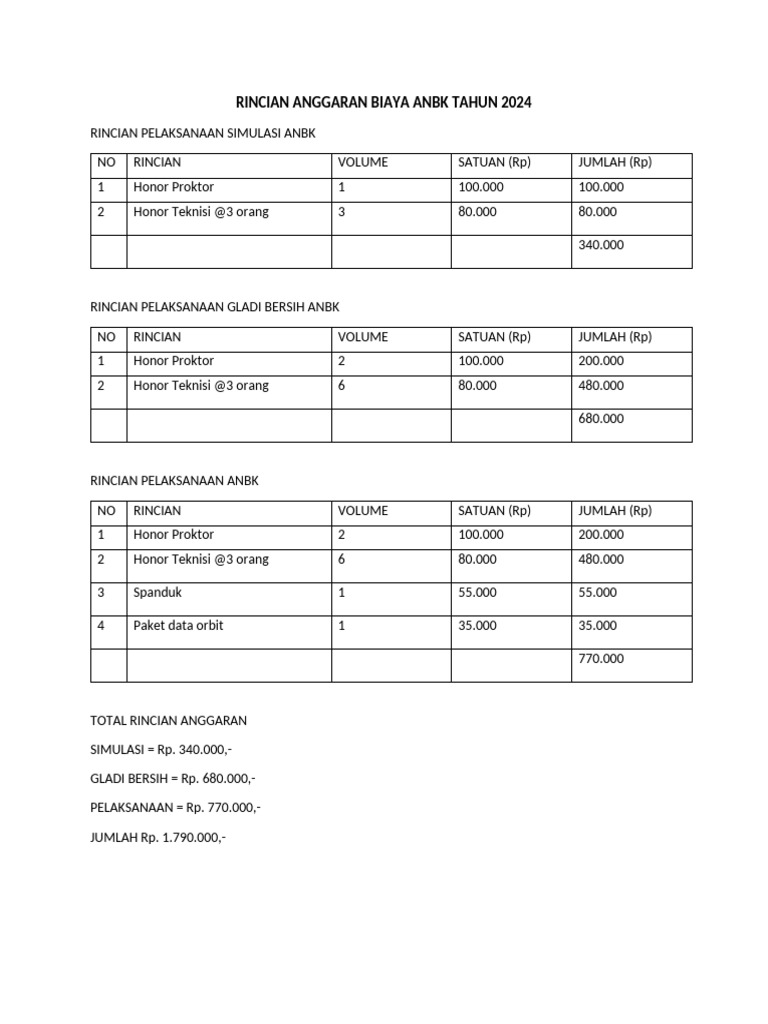 RINCIAN ANGGARAN BIAYA ANBK TAHUN 2024

RINCIAN PELAKSANAAN SIMULASI ANBK

| NO | RINCIAN | VOLUME | SATUAN (Rp) | JUMLAH (Rp) |
|---|---|---|---|---|
| 1 | Honor Proktor | 1 | 100.000 | 100.000 |
| 2 | Honor Teknisi @3 orang | 3 | 80.000 | 80.000 |
| | | | | 340.000 |

RINCIAN PELAKSANAAN GLADI BERSIH ANBK

| NO | RINCIAN | VOLUME | SATUAN (Rp) | JUMLAH (Rp) |
|---|---|---|---|---|
| 1 | Honor Proktor | 2 | 100.000 | 200.000 |
| 2 | Honor Teknisi @3 orang | 6 | 80.000 | 480.000 |
| | | | | 680.000 |

RINCIAN PELAKSANAAN ANBK

| NO | RINCIAN | VOLUME | SATUAN (Rp) | JUMLAH (Rp) |
|---|---|---|---|---|
| 1 | Honor Proktor | 2 | 100.000 | 200.000 |
| 2 | Honor Teknisi @3 orang | 6 | 80.000 | 480.000 |
| 3 | Spanduk | 1 | 55.000 | 55.000 |
| 4 | Paket data orbit | 1 | 35.000 | 35.000 |
| | | | | 770.000 |

TOTAL RINCIAN ANGGARAN

SIMULASI = Rp. 340.000,-

GLADI BERSIH = Rp. 680.000,-

PELAKSANAAN = Rp. 770.000,-

JUMLAH Rp. 1.790.000,-